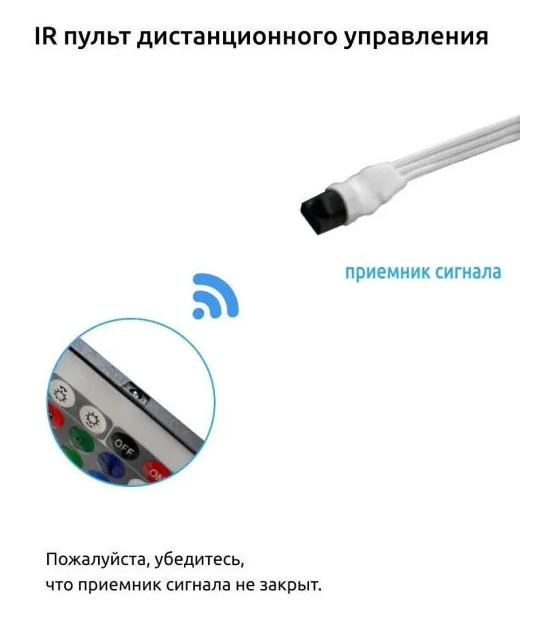 IR пульт дистанционного управления

приемник сигнала

OFF

Пожалуйста, убедитесь, что приемник сигнала не закрыт.